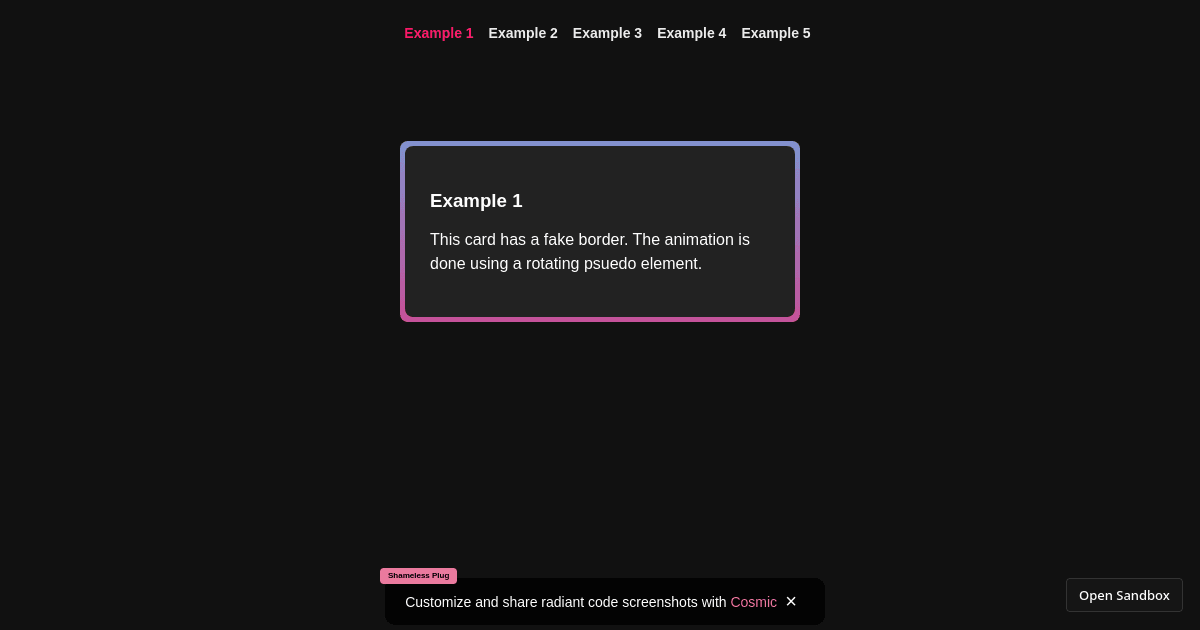 Example 1 Example 2 Example 3 Example 4 Example 5

Example 1

This card has a fake border. The animation is done using a rotating psuedo element.

Shameless Plug

Customize and share radiant code screenshots with Cosmic ×

Open Sandbox